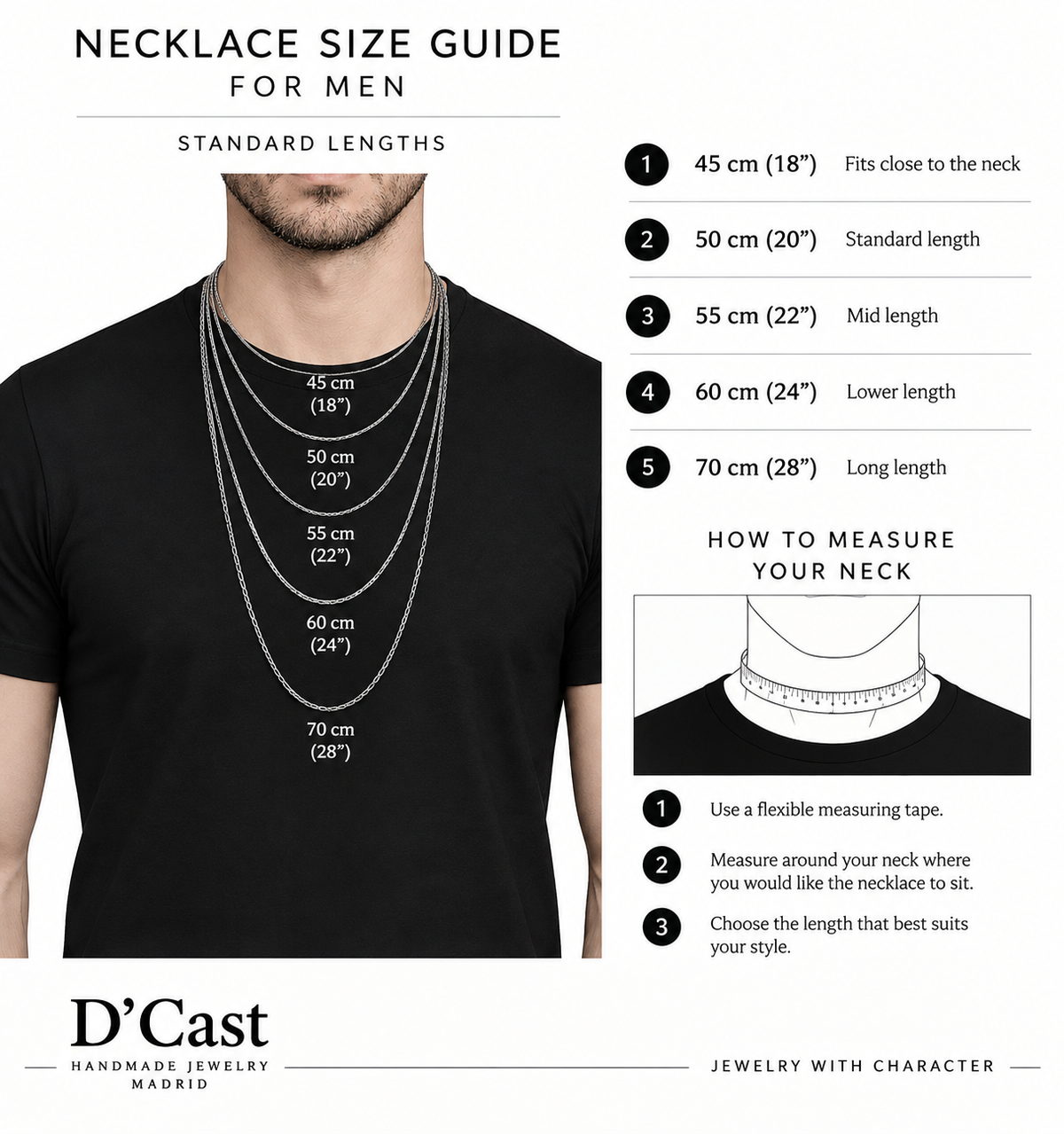 NECKLACE SIZE GUIDE
FOR MEN

STANDARD LENGTHS

45 cm (18”)

50 cm (20”)

55 cm (22”)

60 cm (24”)

70 cm (28”)

1 45 cm (18”) Fits close to the neck

2 50 cm (20”) Standard length

3 55 cm (22”) Mid length

4 60 cm (24”) Lower length

5 70 cm (28”) Long length

HOW TO MEASURE YOUR NECK

1 Use a flexible measuring tape.

2 Measure around your neck where you would like the necklace to sit.

3 Choose the length that best suits your style.

D’Cast
HANDMADE JEWELRY
MADRID

JEWELRY WITH CHARACTER